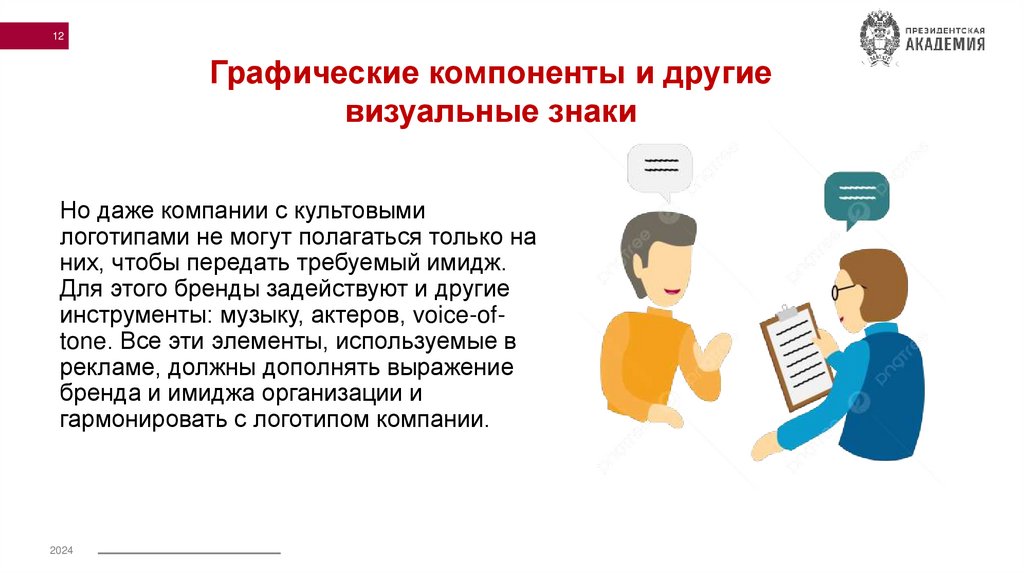 12

ПРЕЗИДЕНТСКАЯ АКАДЕМИЯ

Графические компоненты и другие визуальные знаки

Но даже компании с культовыми логотипами не могут полагаться только на них, чтобы передать требуемый имидж. Для этого бренды задействуют и другие инструменты: музыку, актеров, voice-of-tone. Все эти элементы, используемые в рекламе, должны дополнять выражение бренда и имиджа организации и гармонировать с логотипом компании.

2024